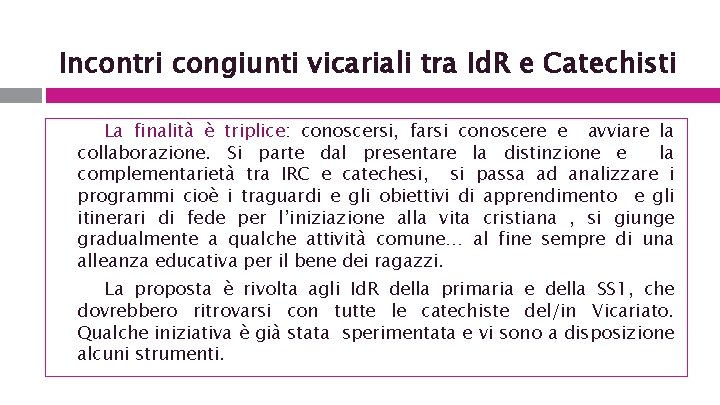 Incontri congiunti vicariali tra IdR e Catechisti

La finalità è triplice: conoscersi, farsi conoscere e avviare la collaborazione. Si parte dal presentare la distinzione e la complementarietà tra IRC e catechesi, si passa ad analizzare i programmi cioè i traguardi e gli obiettivi di apprendimento e gli itinerari di fede per l'iniziazione alla vita cristiana , si giunge gradualmente a qualche attività comune… al fine sempre di una alleanza educativa per il bene dei ragazzi.

La proposta è rivolta agli IdR della primaria e della SS1, che dovrebbero ritrovarsi con tutte le catechiste del/in Vicariato. Qualche iniziativa è già stata sperimentata e vi sono a disposizione alcuni strumenti.